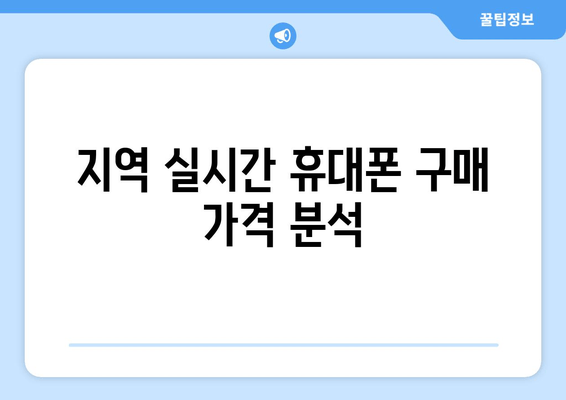 꿀팁정보

지역 실시간 휴대폰 구매 가격 분석